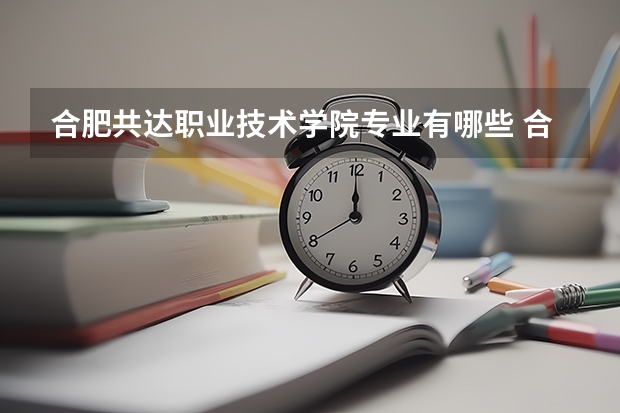 合肥共达职业技术学院专业有哪些 合

12
1
2
3
4
5
6
7
8
9
10
11